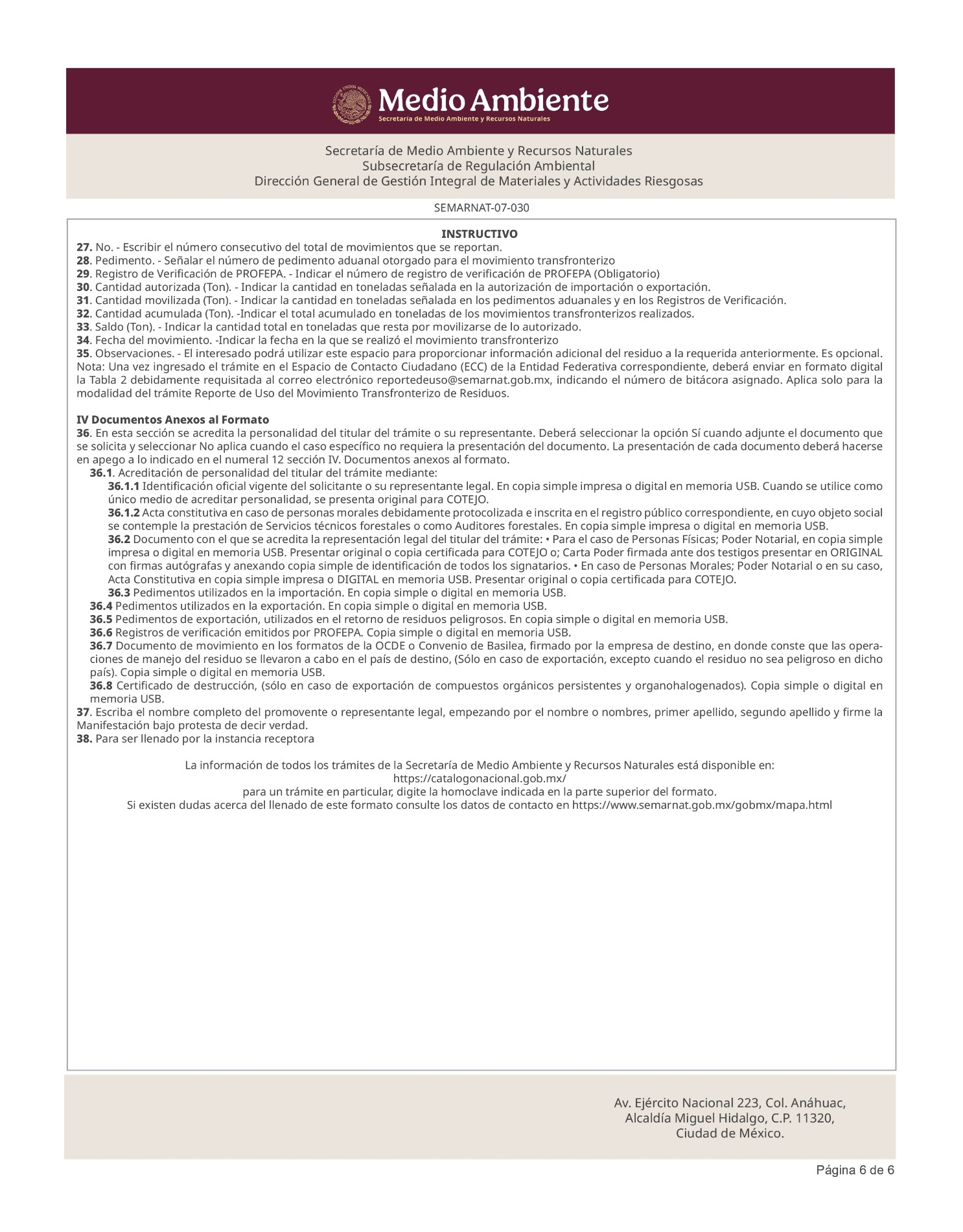 ESTADOS UNIDOS MEXICANOS

Medio Ambiente
Secretaría de Medio Ambiente y Recursos Naturales

Secretaría de Medio Ambiente y Recursos Naturales
Subsecretaría de Regulación Ambiental
Dirección General de Gestión Integral de Materiales y Actividades Riesgosas

SEMARNAT-07-030

INSTRUCTIVO

27. No. - Escribir el número consecutivo del total de movimientos que se reportan.
28. Pedimento. - Señalar el número de pedimento aduanal otorgado para el movimiento transfronterizo
29. Registro de Verificación de PROFEPA. - Indicar el número de registro de verificación de PROFEPA (Obligatorio)
30. Cantidad autorizada (Ton). - Indicar la cantidad en toneladas señalada en la autorización de importación o exportación.
31. Cantidad movilizada (Ton). - Indicar la cantidad en toneladas señalada en los pedimentos aduanales y en los Registros de Verificación.
32. Cantidad acumulada (Ton). -Indicar el total acumulado en toneladas de los movimientos transfronterizos realizados.
33. Saldo (Ton). - Indicar la cantidad total en toneladas que resta por movilizarse de lo autorizado.
34. Fecha del movimiento. -Indicar la fecha en la que se realizó el movimiento transfronterizo
35. Observaciones. - El interesado podrá utilizar este espacio para proporcionar información adicional del residuo a la requerida anteriormente. Es opcional.
Nota: Una vez ingresado el trámite en el Espacio de Contacto Ciudadano (ECC) de la Entidad Federativa correspondiente, deberá enviar en formato digital la Tabla 2 debidamente requisitada al correo electrónico reportedeuso@semarnat.gob.mx, indicando el número de bitácora asignado. Aplica solo para la modalidad del trámite Reporte de Uso del Movimiento Transfronterizo de Residuos.

IV Documentos Anexos al Formato
36. En esta sección se acredita la personalidad del titular del trámite o su representante. Deberá seleccionar la opción Sí cuando adjunte el documento que se solicita y seleccionar No aplica cuando el caso específico no requiera la presentación del documento. La presentación de cada documento deberá hacerse en apego a lo indicado en el numeral 12 sección IV. Documentos anexos al formato.
36.1. Acreditación de personalidad del titular del trámite mediante:
36.1.1 Identificación oficial vigente del solicitante o su representante legal. En copia simple impresa o digital en memoria USB. Cuando se utilice como único medio de acreditar personalidad, se presenta original para COTEJO.
36.1.2 Acta constitutiva en caso de personas morales debidamente protocolizada e inscrita en el registro público correspondiente, en cuyo objeto social se contemple la prestación de Servicios técnicos forestales o como Auditores forestales. En copia simple impresa o digital en memoria USB.
36.2 Documento con el que se acredita la representación legal del titular del trámite: • Para el caso de Personas Físicas; Poder Notarial, en copia simple impresa o digital en memoria USB. Presentar original o copia certificada para COTEJO o; Carta Poder firmada ante dos testigos presentar en ORIGINAL con firmas autógrafas y anexando copia simple de identificación de todos los signatarios. • En caso de Personas Morales; Poder Notarial o en su caso, Acta Constitutiva en copia simple impresa o DIGITAL en memoria USB. Presentar original o copia certificada para COTEJO.
36.3 Pedimentos utilizados en la importación. En copia simple o digital en memoria USB.
36.4 Pedimentos utilizados en la exportación. En copia simple o digital en memoria USB.
36.5 Pedimentos de exportación, utilizados en el retorno de residuos peligrosos. En copia simple o digital en memoria USB.
36.6 Registros de verificación emitidos por PROFEPA. Copia simple o digital en memoria USB.
36.7 Documento de movimiento en los formatos de la OCDE o Convenio de Basilea, firmado por la empresa de destino, en donde conste que las operaciones de manejo del residuo se llevaron a cabo en el país de destino, (Sólo en caso de exportación, excepto cuando el residuo no sea peligroso en dicho país). Copia simple o digital en memoria USB.
36.8 Certificado de destrucción, (sólo en caso de exportación de compuestos orgánicos persistentes y organohalogenados). Copia simple o digital en memoria USB.
37. Escriba el nombre completo del promovente o representante legal, empezando por el nombre o nombres, primer apellido, segundo apellido y firme la Manifestación bajo protesta de decir verdad.
38. Para ser llenado por la instancia receptora

La información de todos los trámites de la Secretaría de Medio Ambiente y Recursos Naturales está disponible en:
https://catalogonacional.gob.mx/
para un trámite en particular, digite la homoclave indicada en la parte superior del formato.
Si existen dudas acerca del llenado de este formato consulte los datos de contacto en https://www.semarnat.gob.mx/gobmx/mapa.html

Av. Ejército Nacional 223, Col. Anáhuac,
Alcaldía Miguel Hidalgo, C.P. 11320,
Ciudad de México.

Página 6 de 6